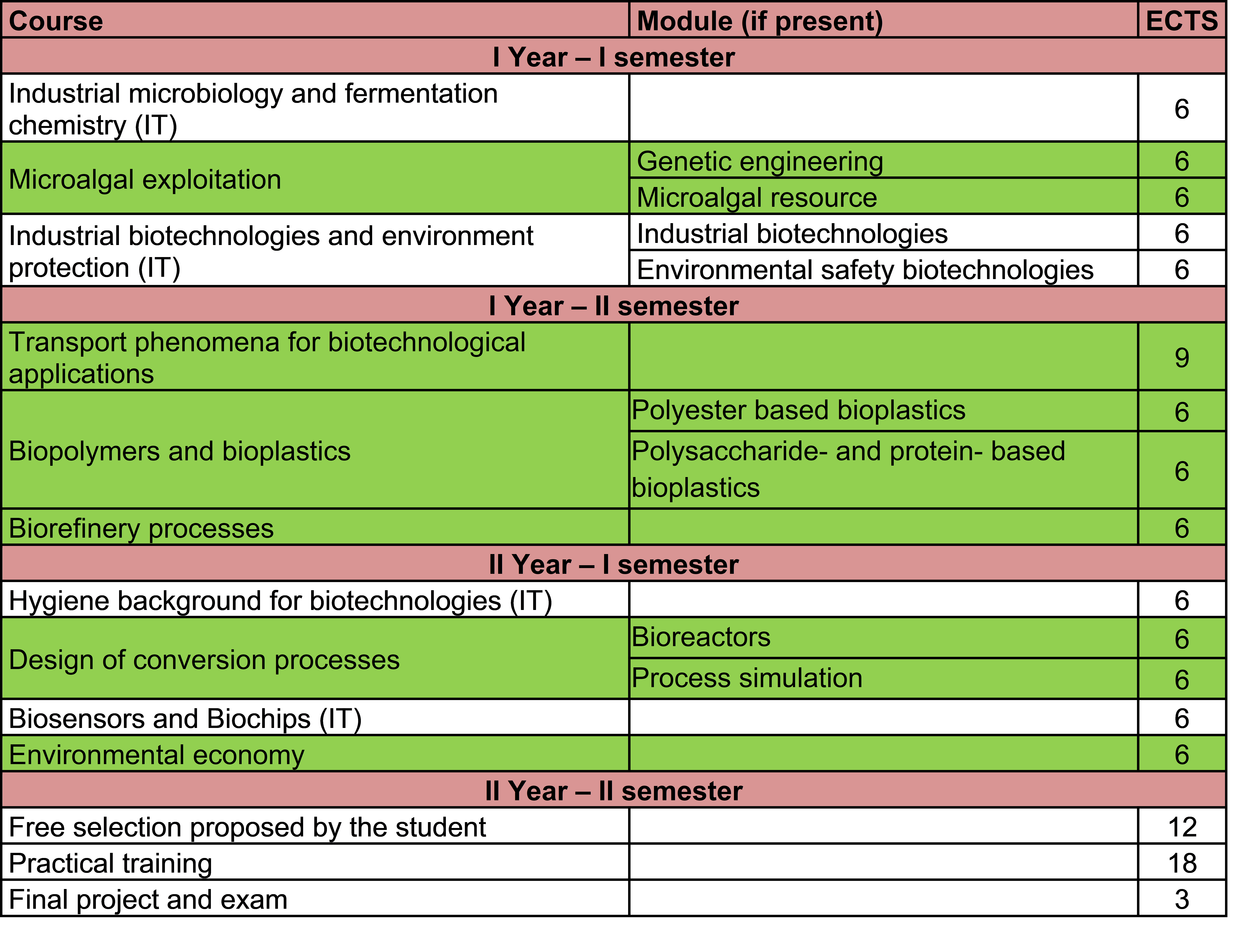 | Course | Module (if present) | ECTS |
|---|---|---|
| I Year – I semester | | |
| Industrial microbiology and fermentation chemistry (IT) | | 6 |
| Microalgal exploitation | Genetic engineering | 6 |
| | Microalgal resource | 6 |
| Industrial biotechnologies and environment protection (IT) | Industrial biotechnologies | 6 |
| | Environmental safety biotechnologies | 6 |
| I Year – II semester | | |
| Transport phenomena for biotechnological applications | | 9 |
| Biopolymers and bioplastics | Polyester based bioplastics | 6 |
| | Polysaccharide- and protein- based bioplastics | 6 |
| Biorefinery processes | | 6 |
| II Year – I semester | | |
| Hygiene background for biotechnologies (IT) | | 6 |
| Design of conversion processes | Bioreactors | 6 |
| | Process simulation | 6 |
| Biosensors and Biochips (IT) | | 6 |
| Environmental economy | | 6 |
| II Year – II semester | | |
| Free selection proposed by the student | | 12 |
| Practical training | | 18 |
| Final project and exam | | 3 |